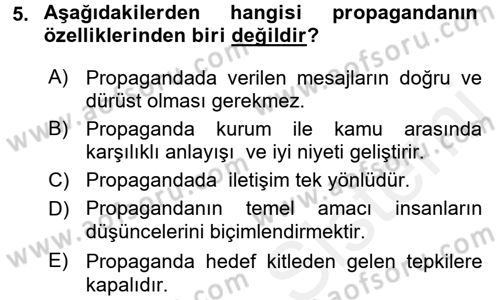 5. Aşağıdakilerden hangisi propagandanın özelliklerinden biri değildir?

A) Propagandada verilen mesajların doğru ve dürüst olması gerekmez.

B) Propaganda kurum ile kamu arasında karşılıklı anlayışı ve iyi niyeti geliştirir.

C) Propagandada iletişim tek yönlüdür.

D) Propagandanın temel amacı insanların düşüncelerini biçimlendirmektir.

E) Propaganda hedef kitleden gelen tepkilere kapalıdır.

www.aofsoru.com